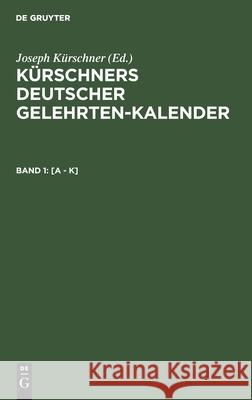 DE GRUYTER

Joseph Kürschner (Ed.)

KÜRSCHNERS DEUTSCHER GELEHRTEN-KALENDER

BAND 1: [A - K]

DE
G

Kraina Książek